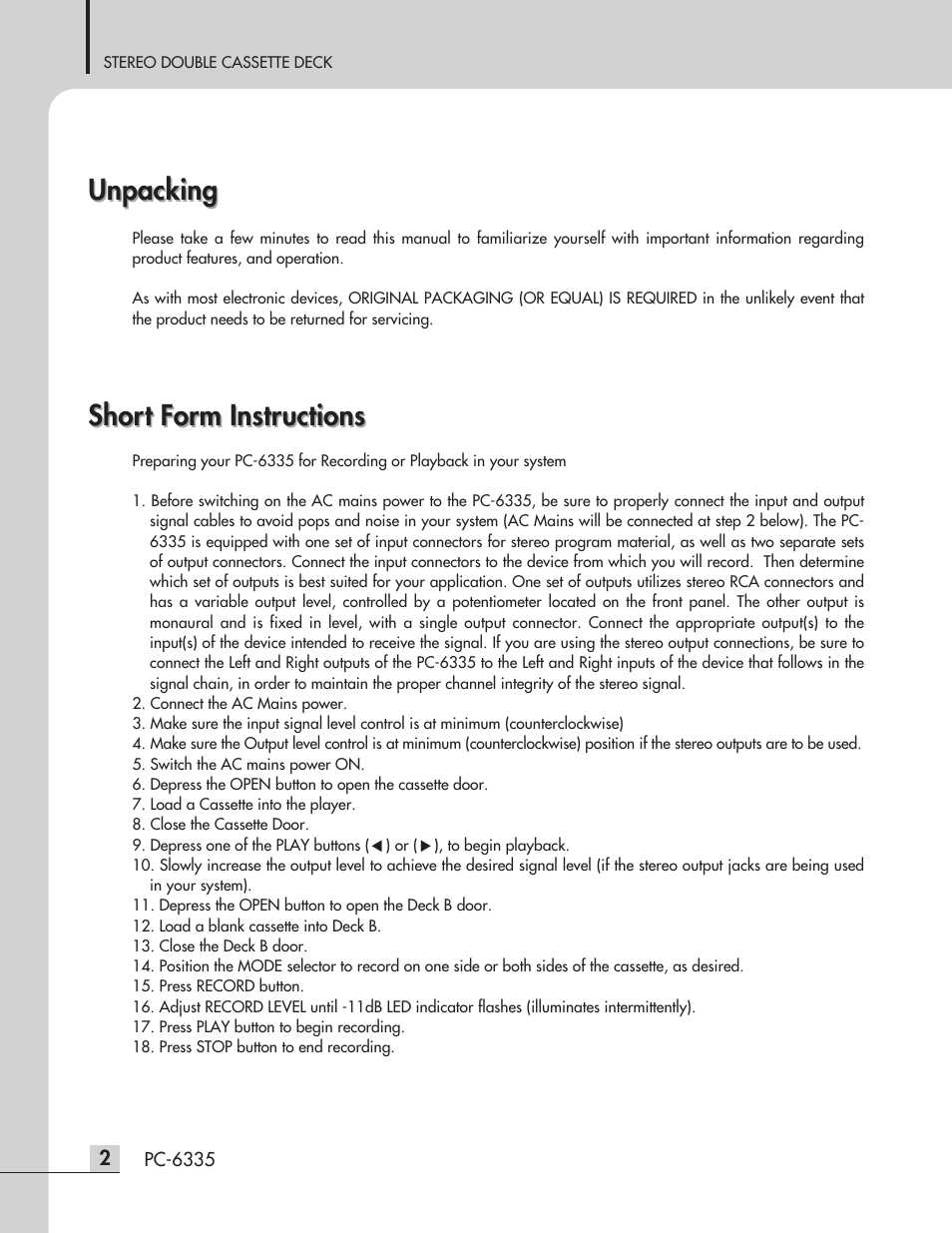 STEREO DOUBLE CASSETTE DECK

Unpacking

Please take a few minutes to read this manual to familiarize yourself with important information regarding product features, and operation.

As with most electronic devices, ORIGINAL PACKAGING (OR EQUAL) IS REQUIRED in the unlikely event that the product needs to be returned for servicing.

Short Form Instructions

Preparing your PC-6335 for Recording or Playback in your system

1. Before switching on the AC mains power to the PC-6335, be sure to properly connect the input and output signal cables to avoid pops and noise in your system (AC Mains will be connected at step 2 below). The PC-6335 is equipped with one set of input connectors for stereo program material, as well as two separate sets of output connectors. Connect the input connectors to the device from which you will record. Then determine which set of outputs is best suited for your application. One set of outputs utilizes stereo RCA connectors and has a variable output level, controlled by a potentiometer located on the front panel. The other output is monaural and is fixed in level, with a single output connector. Connect the appropriate output(s) to the input(s) of the device intended to receive the signal. If you are using the stereo output connections, be sure to connect the Left and Right outputs of the PC-6335 to the Left and Right inputs of the device that follows in the signal chain, in order to maintain the proper channel integrity of the stereo signal.
2. Connect the AC Mains power.
3. Make sure the input signal level control is at minimum (counterclockwise)
4. Make sure the Output level control is at minimum (counterclockwise) position if the stereo outputs are to be used.
5. Switch the AC mains power ON.
6. Depress the OPEN button to open the cassette door.
7. Load a Cassette into the player.
8. Close the Cassette Door.
9. Depress one of the PLAY buttons (◄) or (►), to begin playback.
10. Slowly increase the output level to achieve the desired signal level (if the stereo output jacks are being used in your system).
11. Depress the OPEN button to open the Deck B door.
12. Load a blank cassette into Deck B.
13. Close the Deck B door.
14. Position the MODE selector to record on one side or both sides of the cassette, as desired.
15. Press RECORD button.
16. Adjust RECORD LEVEL until -11dB LED indicator flashes (illuminates intermittently).
17. Press PLAY button to begin recording.
18. Press STOP button to end recording.

2 PC-6335